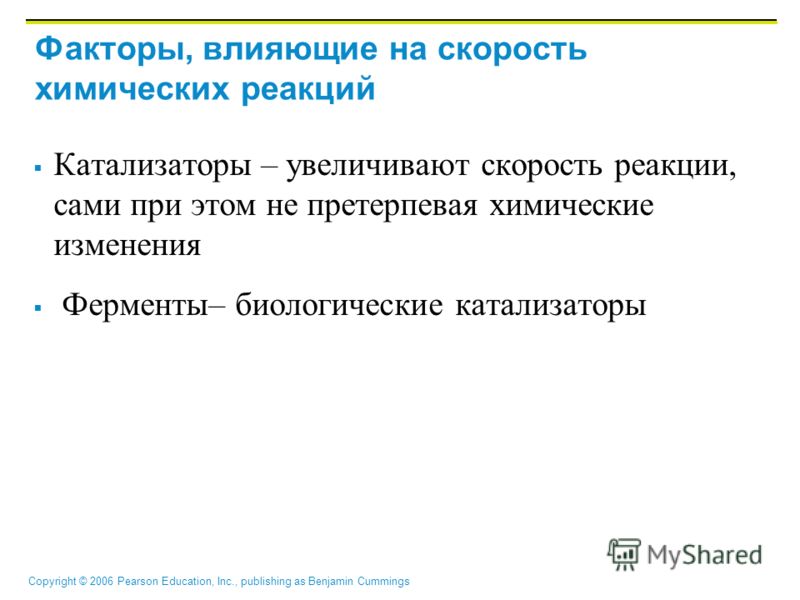 Факторы, влияющие на скорость химических реакций

▪ Катализаторы – увеличивают скорость реакции, сами при этом не претерпевая химические изменения

▪ Ферменты– биологические катализаторы

MyShared

Copyright © 2006 Pearson Education, Inc., publishing as Benjamin Cummings